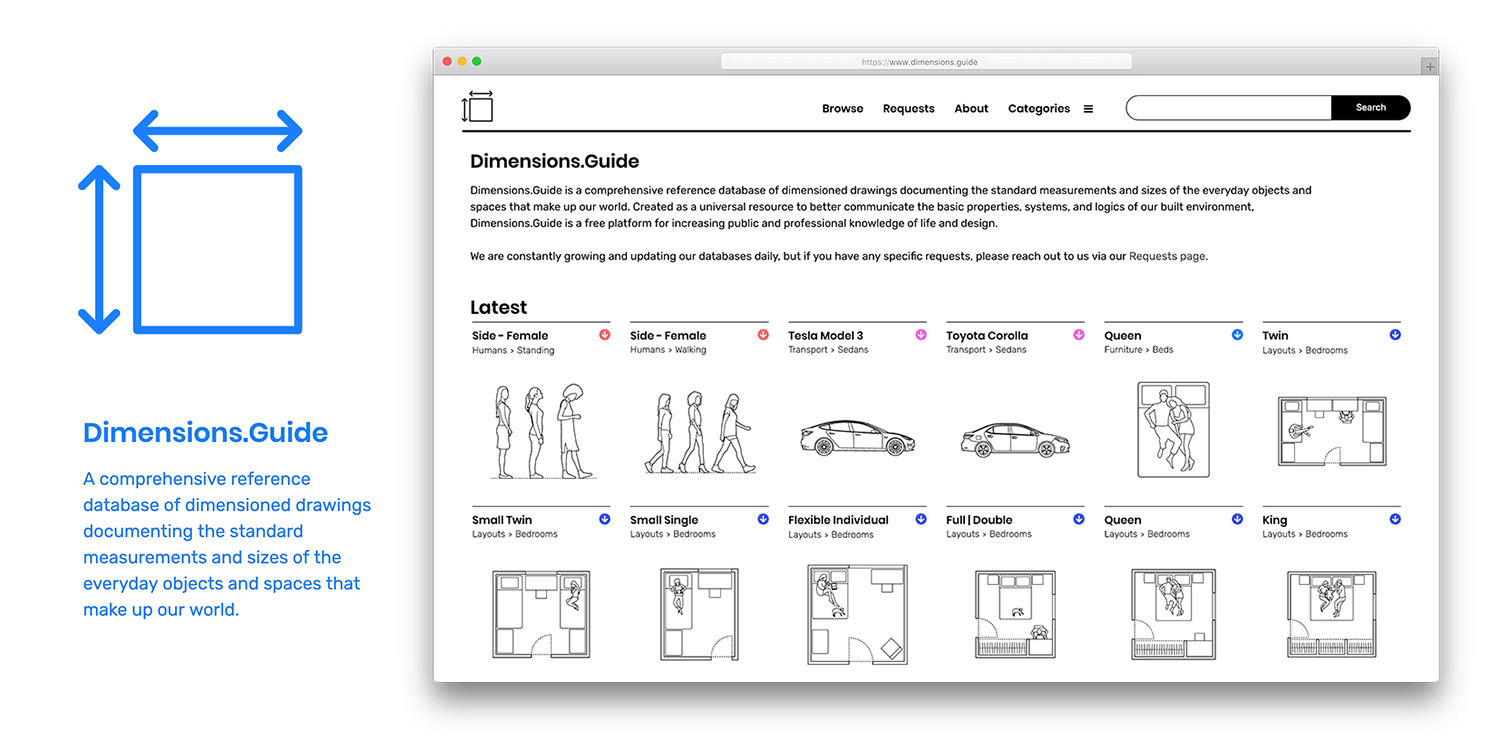 Dimensions.Guide

A comprehensive reference database of dimensioned drawings documenting the standard measurements and sizes of the everyday objects and spaces that make up our world.

https://www.dimensions.guide

Browse Requests About Categories

Search

Dimensions.Guide

Dimensions.Guide is a comprehensive reference database of dimensioned drawings documenting the standard measurements and sizes of the everyday objects and spaces that make up our world. Created as a universal resource to better communicate the basic properties, systems, and logics of our built environment, Dimensions.Guide is a free platform for increasing public and professional knowledge of life and design.

We are constantly growing and updating our databases daily, but if you have any specific requests, please reach out to us via our Requests page.

Latest

Side - Female
Humans > Standing

Side - Female
Humans > Walking

Tesla Model 3
Transport > Sedans

Toyota Corolla
Transport > Sedans

Queen
Furniture > Beds

Twin
Layouts > Bedrooms

Small Twin
Layouts > Bedrooms

Small Single
Layouts > Bedrooms

Flexible Individual
Layouts > Bedrooms

Full | Double
Layouts > Bedrooms

Queen
Layouts > Bedrooms

King
Layouts > Bedrooms